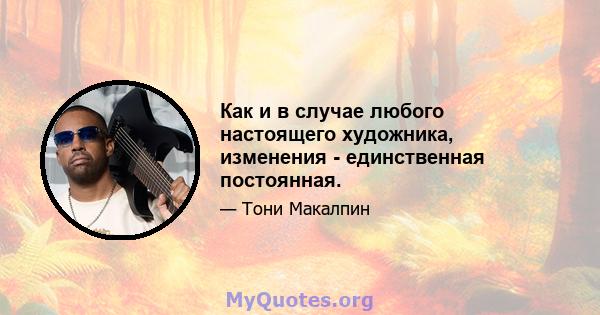 Как и в случае любого настоящего художника, изменения - единственная постоянная.

— Тони Макалпин

MyQuotes.org